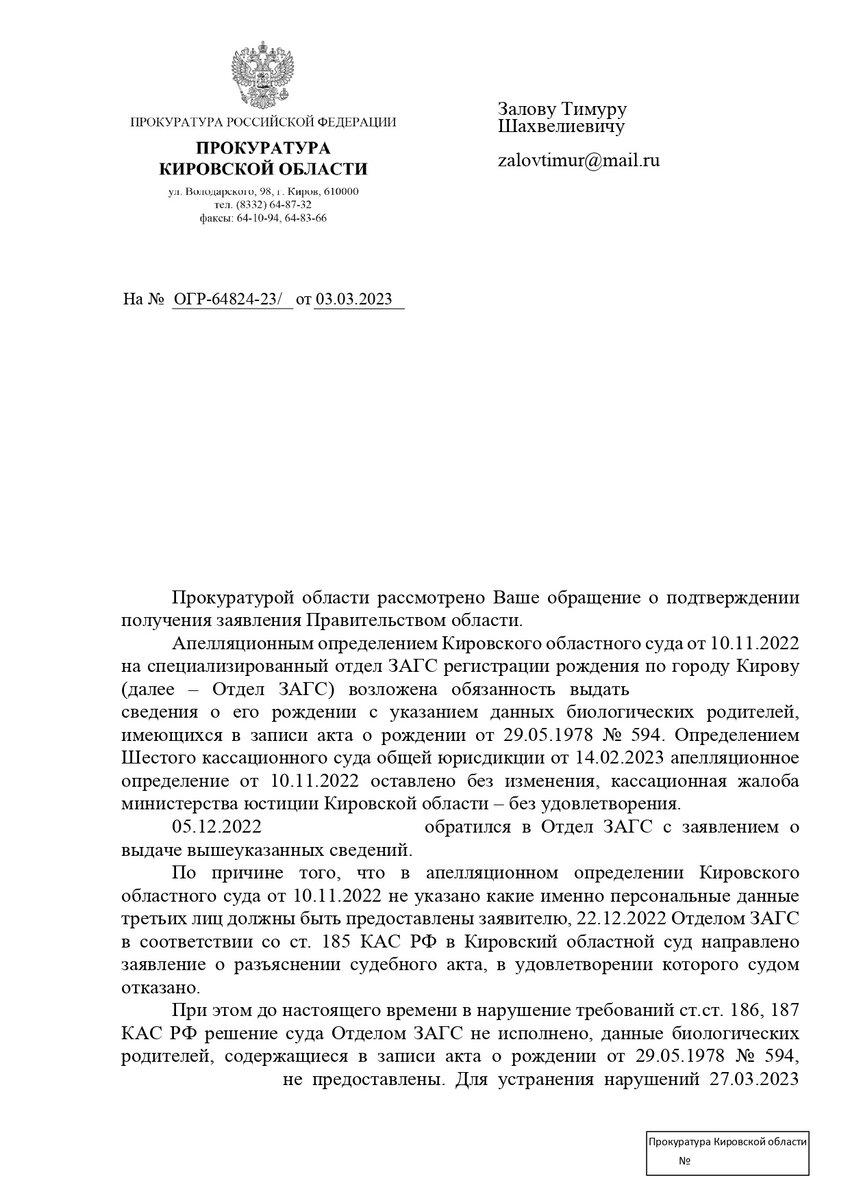 ПРОКУРАТУРА РОССИЙСКОЙ ФЕДЕРАЦИИ

ПРОКУРАТУРА
КИРОВСКОЙ ОБЛАСТИ

ул. Володарского, 98, г. Киров, 610000
тел. (8332) 64-87-32
факсы: 64-10-94, 64-83-66

Залову Тимуру
Шахвелиевичу

zalovtimur@mail.ru

На № ОГР-64824-23/ от 03.03.2023

Прокуратурой области рассмотрено Ваше обращение о подтверждении получения заявления Правительством области.

Апелляционным определением Кировского областного суда от 10.11.2022 на специализированный отдел ЗАГС регистрации рождения по городу Кирову (далее – Отдел ЗАГС) возложена обязанность выдать сведения о его рождении с указанием данных биологических родителей, имеющихся в записи акта о рождении от 29.05.1978 № 594. Определением Шестого кассационного суда общей юрисдикции от 14.02.2023 апелляционное определение от 10.11.2022 оставлено без изменения, кассационная жалоба министерства юстиции Кировской области – без удовлетворения.

05.12.2022 обратился в Отдел ЗАГС с заявлением о выдаче вышеуказанных сведений.

По причине того, что в апелляционном определении Кировского областного суда от 10.11.2022 не указано какие именно персональные данные третьих лиц должны быть предоставлены заявителю, 22.12.2022 Отделом ЗАГС в соответствии со ст. 185 КАС РФ в Кировский областной суд направлено заявление о разъяснении судебного акта, в удовлетворении которого судом отказано.

При этом до настоящего времени в нарушение требований ст.ст. 186, 187 КАС РФ решение суда Отделом ЗАГС не исполнено, данные биологических родителей, содержащиеся в записи акта о рождении от 29.05.1978 № 594, не предоставлены. Для устранения нарушений 27.03.2023

Прокуратура Кировской области
№